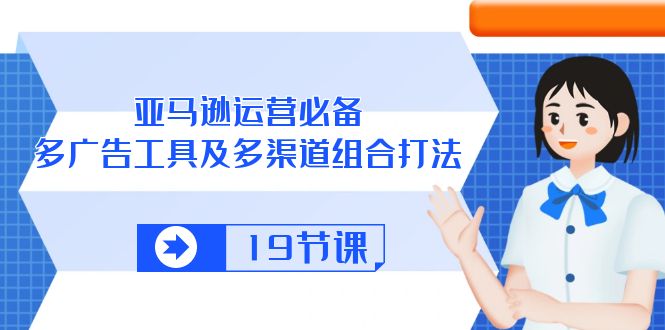 亚马逊运营必备
多广告工具及多渠道组合打法

19节课